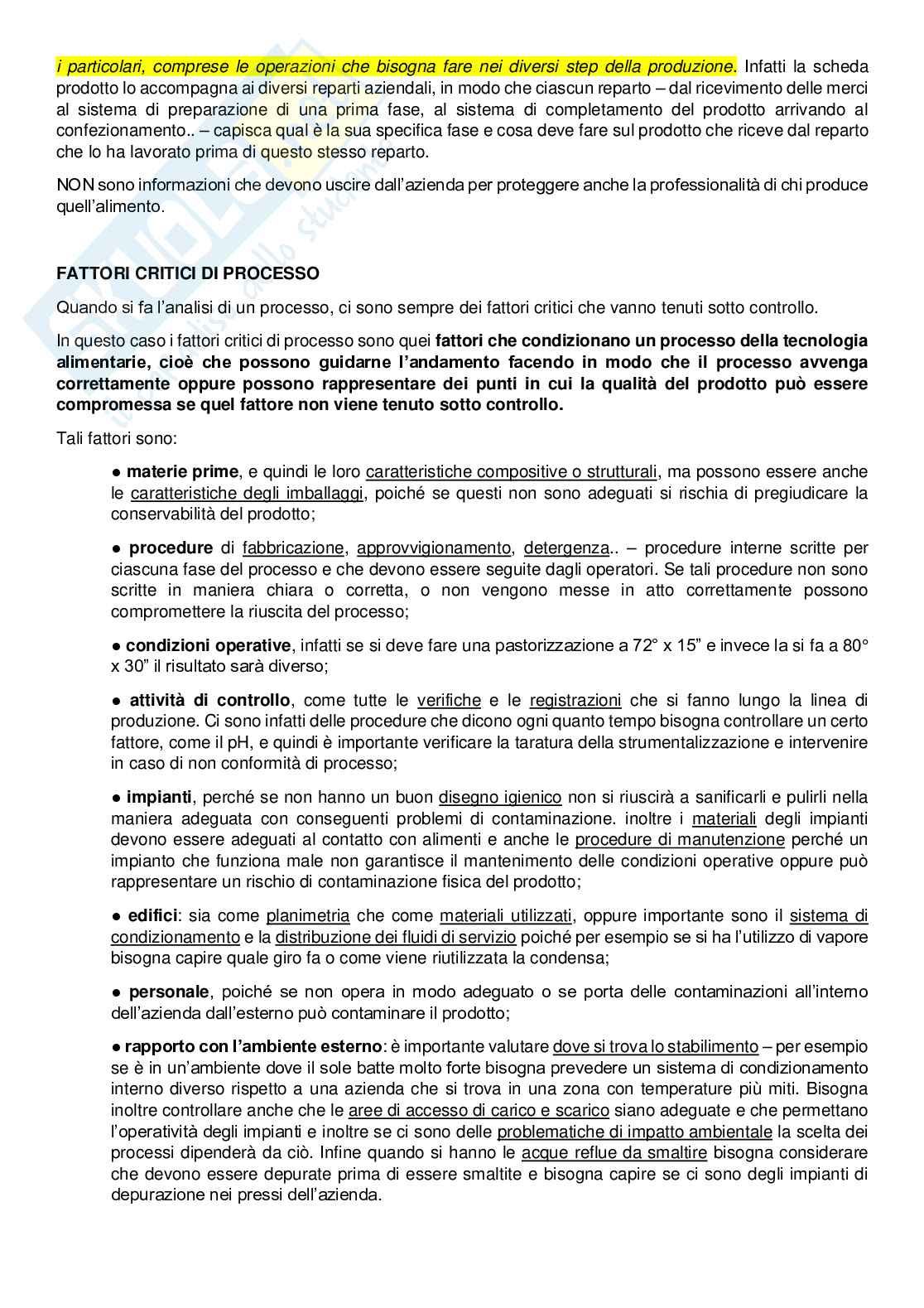 i particolari, comprese le operazioni che bisogna fare nei diversi step della produzione. Infatti la scheda prodotto lo accompagna ai diversi reparti aziendali, in modo che ciascun reparto – dal ricevimento delle merci al sistema di preparazione di una prima fase, al sistema di completamento del prodotto arrivando al confezionamento.. – capisca qual è la sua specifica fase e cosa deve fare sul prodotto che riceve dal reparto che lo ha lavorato prima di questo stesso reparto.

NON sono informazioni che devono uscire dall'azienda per proteggere anche la professionalità di chi produce quell'alimento.

FATTORI CRITICI DI PROCESSO

Quando si fa l'analisi di un processo, ci sono sempre dei fattori critici che vanno tenuti sotto controllo.

In questo caso i fattori critici di processo sono quei fattori che condizionano un processo della tecnologia alimentarie, cioè che possono guidarne l'andamento facendo in modo che il processo avvenga correttamente oppure possono rappresentare dei punti in cui la qualità del prodotto può essere compromessa se quel fattore non viene tenuto sotto controllo.

Tali fattori sono:

● materie prime, e quindi le loro caratteristiche compositive o strutturali, ma possono essere anche le caratteristiche degli imballaggi, poiché se questi non sono adeguati si rischia di pregiudicare la conservabilità del prodotto;

● procedure di fabbricazione, approvvigionamento, detergenza.. – procedure interne scritte per ciascuna fase del processo e che devono essere seguite dagli operatori. Se tali procedure non sono scritte in maniera chiara o corretta, o non vengono messe in atto correttamente possono compromettere la riuscita del processo;

● condizioni operative, infatti se si deve fare una pastorizzazione a 72° x 15" e invece la si fa a 80° x 30" il risultato sarà diverso;

● attività di controllo, come tutte le verifiche e le registrazioni che si fanno lungo la linea di produzione. Ci sono infatti delle procedure che dicono ogni quanto tempo bisogna controllare un certo fattore, come il pH, e quindi è importante verificare la taratura della strumentalizzazione e intervenire in caso di non conformità di processo;

● impianti, perché se non hanno un buon disegno igienico non si riuscirà a sanificarli e pulirli nella maniera adeguata con conseguenti problemi di contaminazione. inoltre i materiali degli impianti devono essere adeguati al contatto con alimenti e anche le procedure di manutenzione perché un impianto che funziona male non garantisce il mantenimento delle condizioni operative oppure può rappresentare un rischio di contaminazione fisica del prodotto;

● edifici: sia come planimetria che come materiali utilizzati, oppure importante sono il sistema di condizionamento e la distribuzione dei fluidi di servizio poiché per esempio se si ha l'utilizzo di vapore bisogna capire quale giro fa o come viene riutilizzata la condensa;

● personale, poiché se non opera in modo adeguato o se porta delle contaminazioni all'interno dell'azienda dall'esterno può contaminare il prodotto;

● rapporto con l'ambiente esterno: è importante valutare dove si trova lo stabilimento – per esempio se è in un'ambiente dove il sole batte molto forte bisogna prevedere un sistema di condizionamento interno diverso rispetto a una azienda che si trova in una zona con temperature più miti. Bisogna inoltre controllare anche che le aree di accesso di carico e scarico siano adeguate e che permettano l'operatività degli impianti e inoltre se ci sono delle problematiche di impatto ambientale la scelta dei processi dipenderà da ciò. Infine quando si hanno le acque reflue da smaltire bisogna considerare che devono essere depurate prima di essere smaltite e bisogna capire se ci sono degli impianti di depurazione nei pressi dell'azienda.